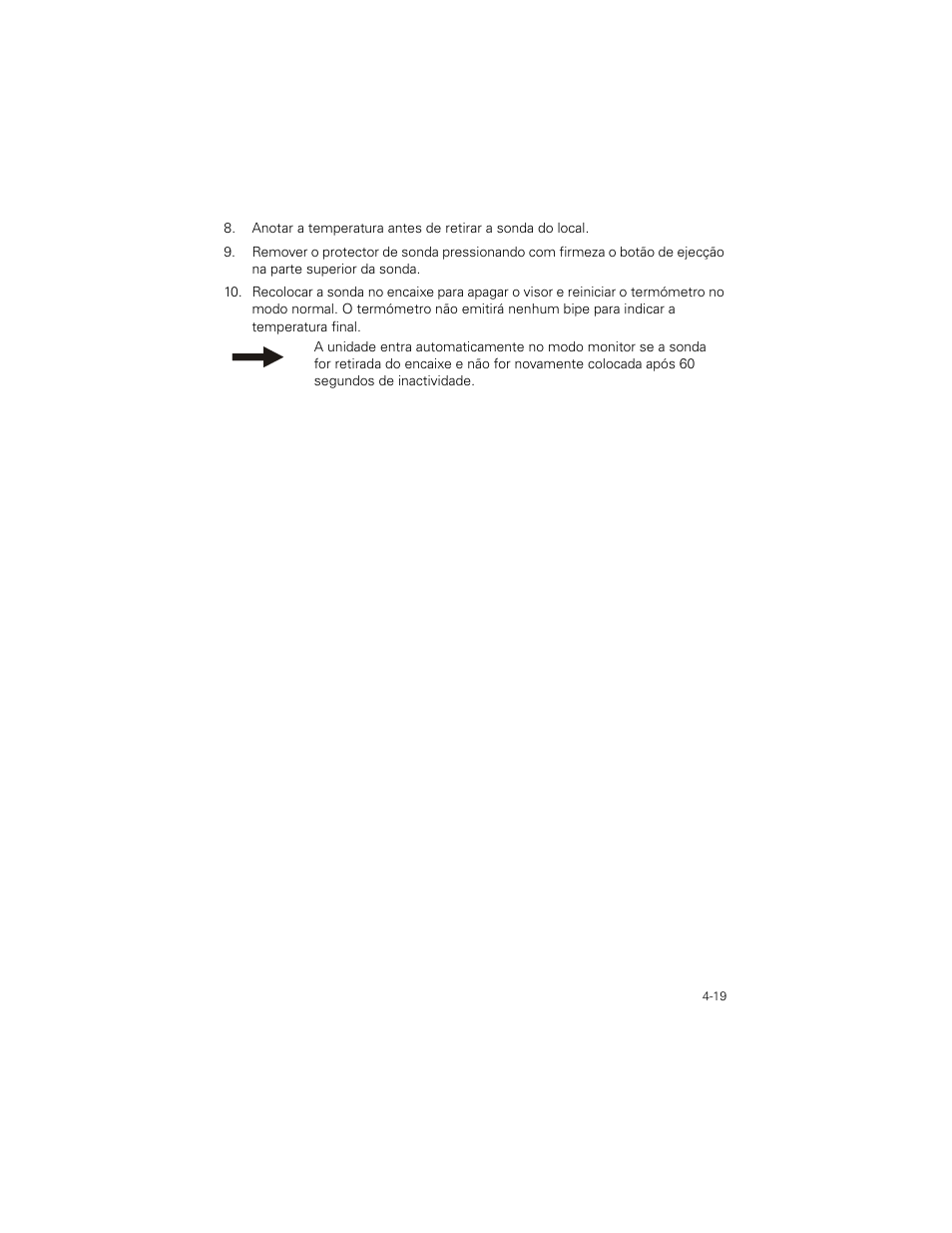 8. Anotar a temperatura antes de retirar a sonda do local.

9. Remover o protector de sonda pressionando com firmeza o botão de ejecção na parte superior da sonda.

10. Recolocar a sonda no encaixe para apagar o visor e reiniciar o termómetro no modo normal. O termómetro não emitirá nenhum bipe para indicar a temperatura final.

A unidade entra automaticamente no modo monitor se a sonda for retirada do encaixe e não for novamente colocada após 60 segundos de inactividade.

4-19